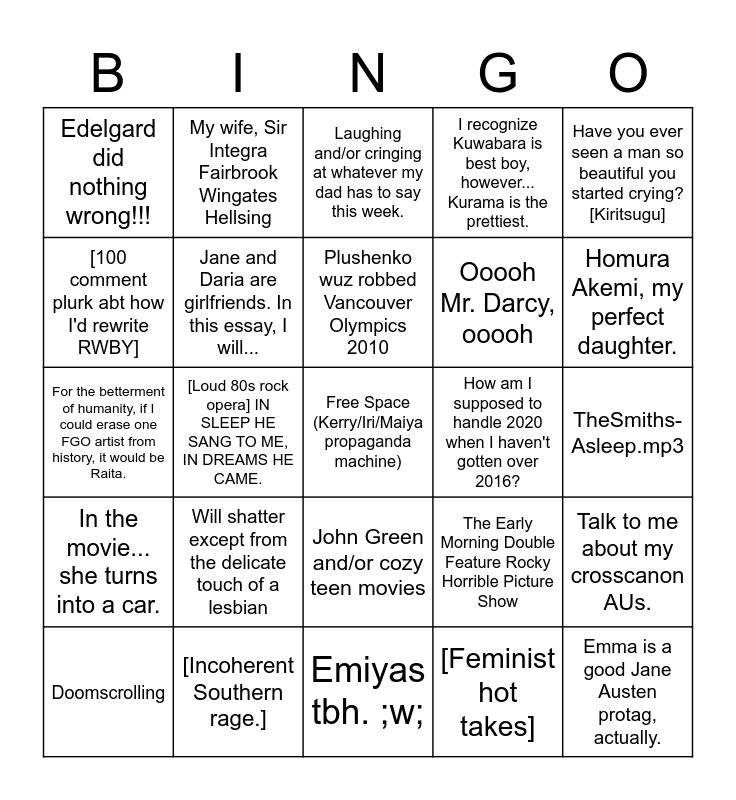 | B | I | N | G | O |
|---|---|---|---|---|
| Edelgard did nothing wrong!!! | My wife, Sir Integra Fairbrook Wingates Hellsing | Laughing and/or cringing at whatever my dad has to say this week. | I recognize Kuwabara is best boy, however... Kurama is the prettiest. | Have you ever seen a man so beautiful you started crying? [Kiritsugu] |
| [100 comment plurk abt how I'd rewrite RWBY] | Jane and Daria are girlfriends. In this essay, I will... | Plushenko wuz robbed Vancouver Olympics 2010 | Ooooh Mr. Darcy, ooooh | Homura Akemi, my perfect daughter. |
| For the betterment of humanity, if I could erase one FGO artist from history, it would be Raita. | [Loud 80s rock opera] IN SLEEP HE SANG TO ME, IN DREAMS HE CAME. | Free Space (Kerry/Iri/Maiya propaganda machine) | How am I supposed to handle 2020 when I haven't gotten over 2016? | TheSmiths-Asleep.mp3 |
| In the movie... she turns into a car. | Will shatter except from the delicate touch of a lesbian | John Green and/or cozy teen movies | The Early Morning Double Feature Rocky Horrible Picture Show | Talk to me about my crosscanon AUs. |
| Doomscrolling | [Incoherent Southern rage.] | Emiyas tbh. ;w; | [Feminist hot takes] | Emma is a good Jane Austen protag, actually. |